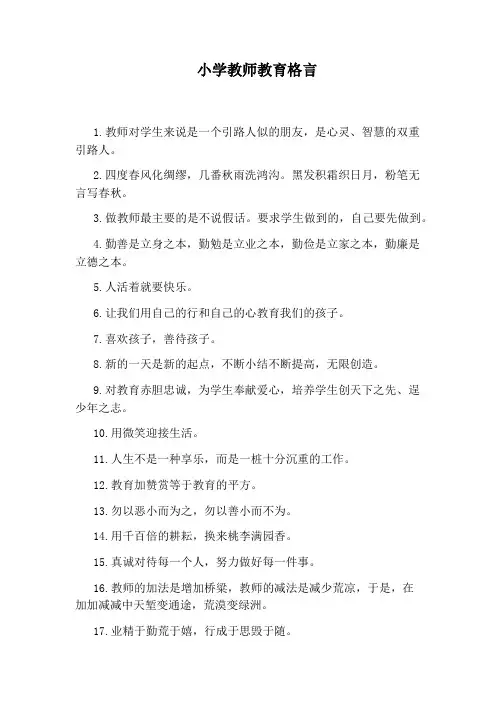 小学教师教育格言

1.教师对学生来说是一个引路人似的朋友，是心灵、智慧的双重引路人。

2.四度春风化绸缪，几番秋雨洗鸿沟。黑发积霜织日月，粉笔无言写春秋。

3.做教师最主要的是不说假话。要求学生做到的，自己要先做到。

4.勤善是立身之本，勤勉是立业之本，勤俭是立家之本，勤廉是立德之本。

5.人活着就要快乐。

6.让我们用自己的行和自己的心教育我们的孩子。

7.喜欢孩子，善待孩子。

8.新的一天是新的起点，不断小结不断提高，无限创造。

9.对教育赤胆忠诚，为学生奉献爱心，培养学生创天下之先、逞少年之志。

10.用微笑迎接生活。

11.人生不是一种享乐，而是一桩十分沉重的工作。

12.教育加赞赏等于教育的平方。

13.勿以恶小而为之，勿以善小而不为。

14.用千百倍的耕耘，换来桃李满园香。

15.真诚对待每一个人，努力做好每一件事。

16.教师的加法是增加桥梁，教师的减法是减少荒凉，于是，在加加减减中天堑变通途，荒漠变绿洲。

17.业精于勤荒于嬉，行成于思毁于随。